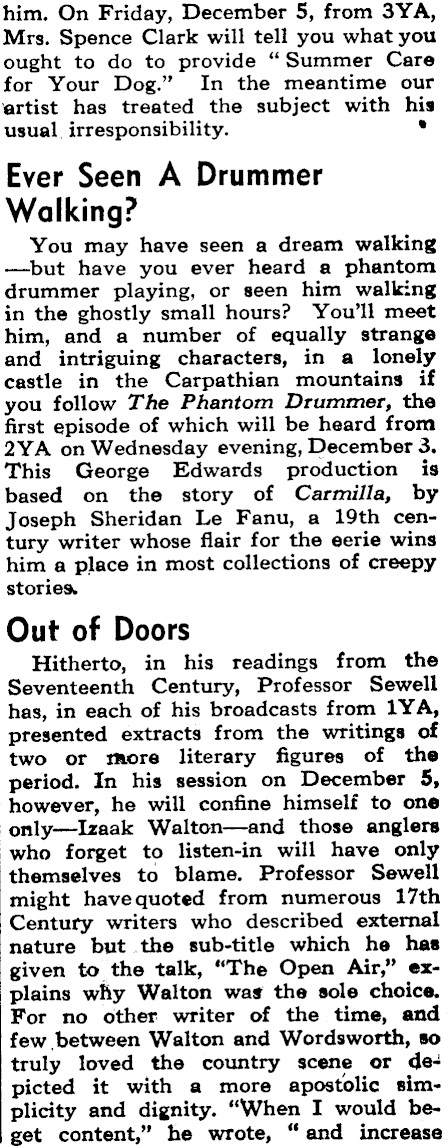 him. On Friday, December 5, from 3YA, Mrs. Spence Clark will tell you what you ought to do to provide "Summer Care for Your Dog." In the meantime our artist has treated the subject with his usual irresponsibility.

Ever Seen A Drummer Walking?

You may have seen a dream walking—but have you ever heard a phantom drummer playing, or seen him walking in the ghostly small hours? You'll meet him, and a number of equally strange and intriguing characters, in a lonely castle in the Carpathian mountains if you follow The Phantom Drummer, the first episode of which will be heard from 2YA on Wednesday evening, December 3. This George Edwards production is based on the story of Carmilla, by Joseph Sheridan Le Fanu, a 19th century writer whose flair for the eerie wins him a place in most collections of creepy stories.

Out of Doors

Hitherto, in his readings from the Seventeenth Century, Professor Sewell has, in each of his broadcasts from 1YA, presented extracts from the writings of two or more literary figures of the period. In his session on December 5, however, he will confine himself to one only—Izaak Walton—and those anglers who forget to listen-in will have only themselves to blame. Professor Sewell might have quoted from numerous 17th Century writers who described external nature but the sub-title which he has given to the talk, "The Open Air," explains why Walton was the sole choice. For no other writer of the time, and few between Walton and Wordsworth, so truly loved the country scene or depicted it with a more apostolic simplicity and dignity. "When I would beget content," he wrote, "and increase